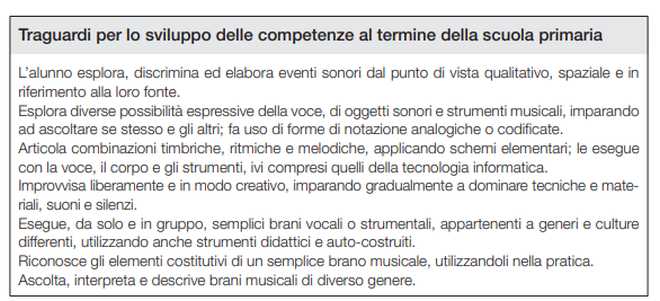 Traguardi per lo sviluppo delle competenze al termine della scuola primaria

L'alunno esplora, discrimina ed elabora eventi sonori dal punto di vista qualitativo, spaziale e in riferimento alla loro fonte.

Esplora diverse possibilità espressive della voce, di oggetti sonori e strumenti musicali, imparando ad ascoltare se stesso e gli altri; fa uso di forme di notazione analogiche o codificate.

Articola combinazioni timbriche, ritmiche e melodiche, applicando schemi elementari; le esegue con la voce, il corpo e gli strumenti, ivi compresi quelli della tecnologia informatica.

Improvvisa liberamente e in modo creativo, imparando gradualmente a dominare tecniche e materiali, suoni e silenzi.

Esegue, da solo e in gruppo, semplici brani vocali o strumentali, appartenenti a generi e culture differenti, utilizzando anche strumenti didattici e auto-costruiti.

Riconosce gli elementi costitutivi di un semplice brano musicale, utilizzandoli nella pratica.

Ascolta, interpreta e descrive brani musicali di diverso genere.